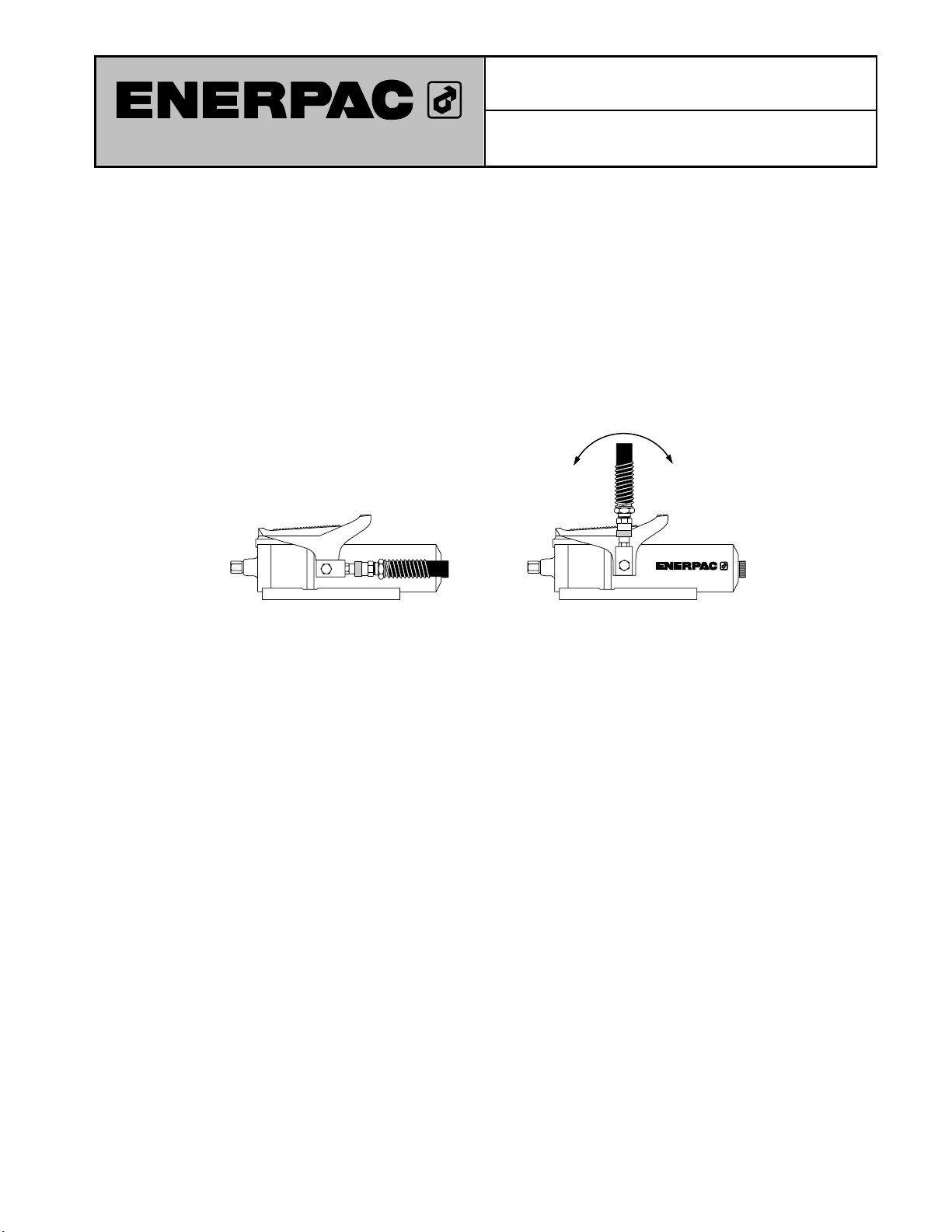 ENERPAC

ENERPAC